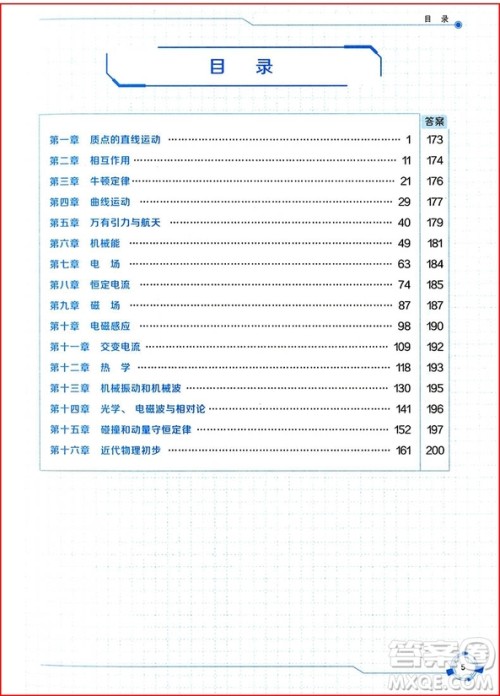 目 录

目 录

| | | 答案 |
|---|---|---|
| 第一章 质点的直线运动 | 1 | 173 |
| 第二章 相互作用 | 11 | 174 |
| 第三章 牛顿定律 | 21 | 176 |
| 第四章 曲线运动 | 29 | 177 |
| 第五章 万有引力与航天 | 40 | 179 |
| 第六章 机械能 | 49 | 181 |
| 第七章 电 场 | 63 | 184 |
| 第八章 恒定电流 | 74 | 185 |
| 第九章 磁 场 | 87 | 187 |
| 第十章 电磁感应 | 98 | 190 |
| 第十一章 交变电流 | 109 | 192 |
| 第十二章 热 学 | 118 | 193 |
| 第十三章 机械振动和机械波 | 130 | 195 |
| 第十四章 光学、电磁波与相对论 | 141 | 196 |
| 第十五章 碰撞和动量守恒定律 | 152 | 197 |
| 第十六章 近代物理初步 | 161 | 200 |

5

答案圈
MXQE.COM